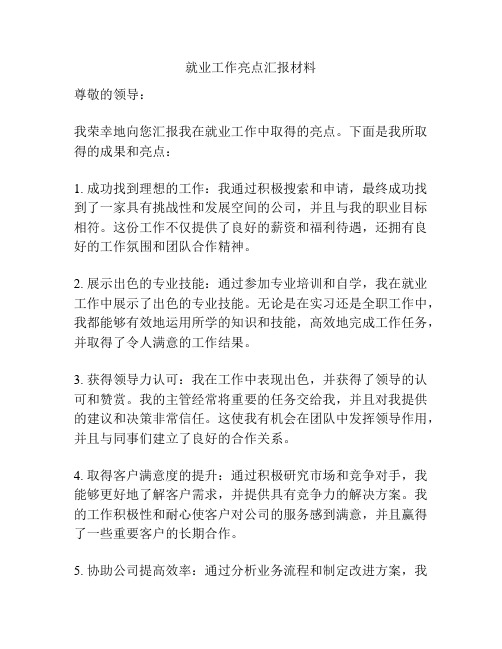 就业工作亮点汇报材料

尊敬的领导：

我荣幸地向您汇报我在就业工作中取得的亮点。下面是我所取得的成果和亮点：

1. 成功找到理想的工作：我通过积极搜索和申请，最终成功找到了一家具有挑战性和发展空间的公司，并且与我的职业目标相符。这份工作不仅提供了良好的薪资和福利待遇，还拥有良好的工作氛围和团队合作精神。

2. 展示出色的专业技能：通过参加专业培训和自学，我在就业工作中展示了出色的专业技能。无论是在实习还是全职工作中，我都能够有效地运用所学的知识和技能，高效地完成工作任务，并取得了令人满意的工作结果。

3. 获得领导力认可：我在工作中表现出色，并获得了领导的认可和赞赏。我的主管经常将重要的任务交给我，并且对我提供的建议和决策非常信任。这使我有机会在团队中发挥领导作用，并且与同事们建立了良好的合作关系。

4. 取得客户满意度的提升：通过积极研究市场和竞争对手，我能够更好地了解客户需求，并提供具有竞争力的解决方案。我的工作积极性和耐心使客户对公司的服务感到满意，并且赢得了一些重要客户的长期合作。

5. 协助公司提高效率：通过分析业务流程和制定改进方案，我